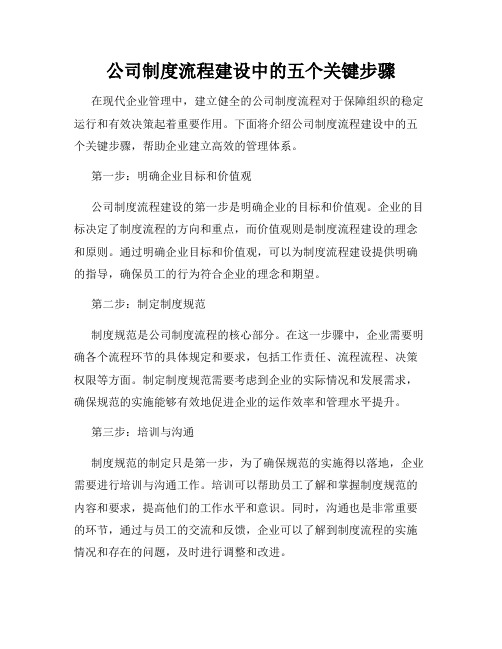 公司制度流程建设中的五个关键步骤

在现代企业管理中，建立健全的公司制度流程对于保障组织的稳定运行和有效决策起着重要作用。下面将介绍公司制度流程建设中的五个关键步骤，帮助企业建立高效的管理体系。

第一步：明确企业目标和价值观

公司制度流程建设的第一步是明确企业的目标和价值观。企业的目标决定了制度流程的方向和重点，而价值观则是制度流程建设的理念和原则。通过明确企业目标和价值观，可以为制度流程建设提供明确的指导，确保员工的行为符合企业的理念和期望。

第二步：制定制度规范

制度规范是公司制度流程的核心部分。在这一步骤中，企业需要明确各个流程环节的具体规定和要求，包括工作责任、流程流程、决策权限等方面。制定制度规范需要考虑到企业的实际情况和发展需求，确保规范的实施能够有效地促进企业的运作效率和管理水平提升。

第三步：培训与沟通

制度规范的制定只是第一步，为了确保规范的实施得以落地，企业需要进行培训与沟通工作。培训可以帮助员工了解和掌握制度规范的内容和要求，提高他们的工作水平和意识。同时，沟通也是非常重要的环节，通过与员工的交流和反馈，企业可以了解到制度流程的实施情况和存在的问题，及时进行调整和改进。